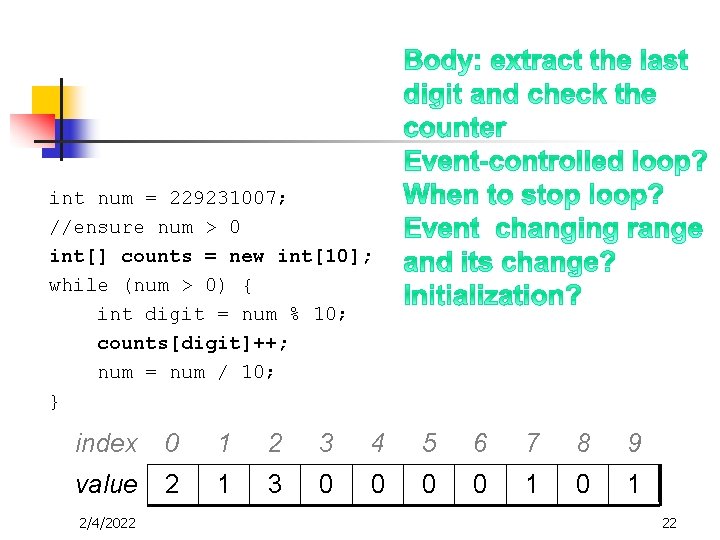 Body: extract the last digit and check the counter
Event-controlled loop?
When to stop loop?
Event changing range and its change?
Initialization?

int num = 229231007;
//ensure num > 0
int[] counts = new int[10];
while (num > 0) {
    int digit = num % 10;
    counts[digit]++;
    num = num / 10;
}

| index | 0 | 1 | 2 | 3 | 4 | 5 | 6 | 7 | 8 | 9 |
|---|---|---|---|---|---|---|---|---|---|---|
| value | 2 | 1 | 3 | 0 | 0 | 0 | 0 | 1 | 0 | 1 |

2/4/2022
22